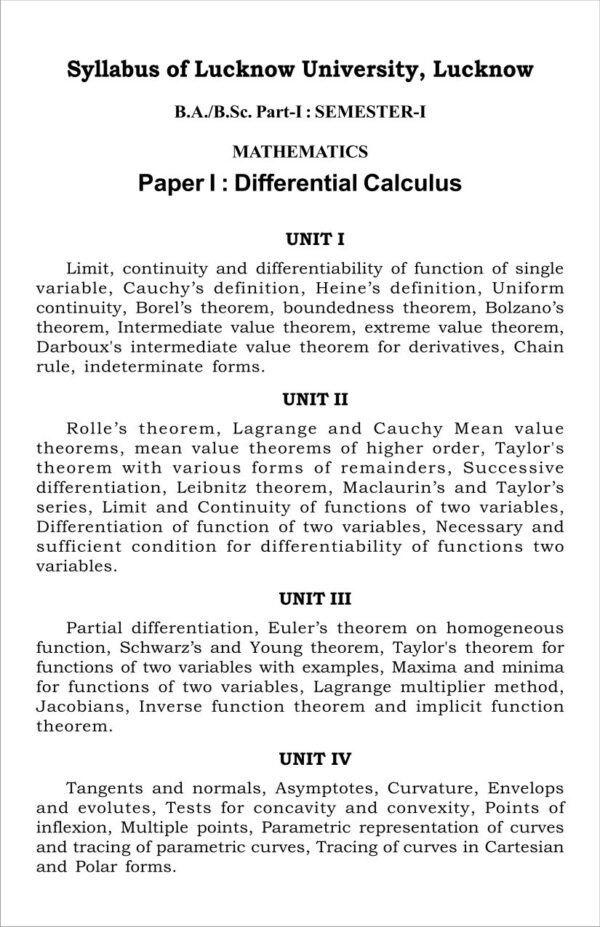 Syllabus of Lucknow University, Lucknow

B.A./B.Sc. Part-I : SEMESTER-I

MATHEMATICS

Paper I : Differential Calculus

UNIT I

Limit, continuity and differentiability of function of single variable, Cauchy's definition, Heine's definition, Uniform continuity, Borel's theorem, boundedness theorem, Bolzano's theorem, Intermediate value theorem, extreme value theorem, Darboux's intermediate value theorem for derivatives, Chain rule, indeterminate forms.

UNIT II

Rolle's theorem, Lagrange and Cauchy Mean value theorems, mean value theorems of higher order, Taylor's theorem with various forms of remainders, Successive differentiation, Leibnitz theorem, Maclaurin's and Taylor's series, Limit and Continuity of functions of two variables, Differentiation of function of two variables, Necessary and sufficient condition for differentiability of functions two variables.

UNIT III

Partial differentiation, Euler's theorem on homogeneous function, Schwarz's and Young theorem, Taylor's theorem for functions of two variables with examples, Maxima and minima for functions of two variables, Lagrange multiplier method, Jacobians, Inverse function theorem and implicit function theorem.

UNIT IV

Tangents and normals, Asymptotes, Curvature, Envelops and evolutes, Tests for concavity and convexity, Points of inflexion, Multiple points, Parametric representation of curves and tracing of parametric curves, Tracing of curves in Cartesian and Polar forms.